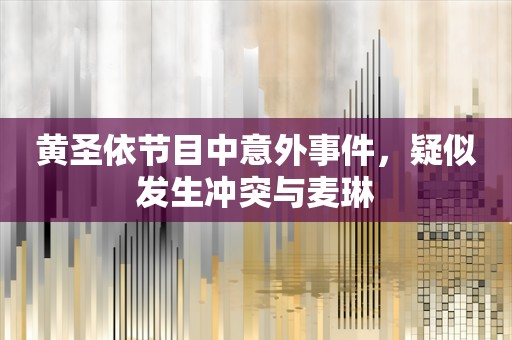 黄圣依节目中意外事件，疑似发生冲突与麦琳